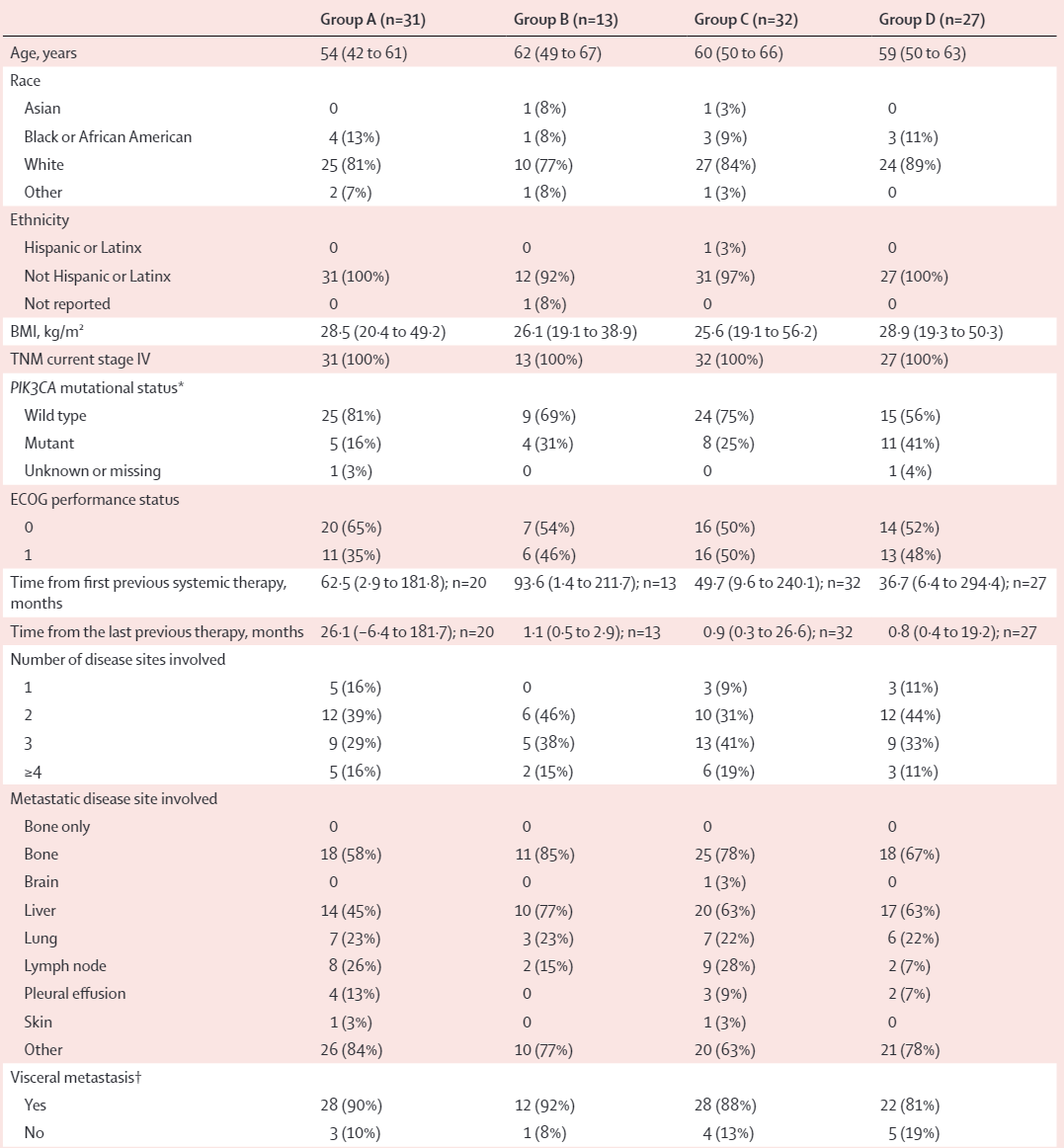 | | Group A (n=31) | Group B (n=13) | Group C (n=32) | Group D (n=27) |
|---|---|---|---|---|
| Age, years | 54 (42 to 61) | 62 (49 to 67) | 60 (50 to 66) | 59 (50 to 63) |
| Race | | | | |
| Asian | 0 | 1 (8%) | 1 (3%) | 0 |
| Black or African American | 4 (13%) | 1 (8%) | 3 (9%) | 3 (11%) |
| White | 25 (81%) | 10 (77%) | 27 (84%) | 24 (89%) |
| Other | 2 (7%) | 1 (8%) | 1 (3%) | 0 |
| Ethnicity | | | | |
| Hispanic or Latinx | 0 | 0 | 1 (3%) | 0 |
| Not Hispanic or Latinx | 31 (100%) | 12 (92%) | 31 (97%) | 27 (100%) |
| Not reported | 0 | 1 (8%) | 0 | 0 |
| BMI, kg/m² | 28·5 (20·4 to 49·2) | 26·1 (19·1 to 38·9) | 25·6 (19·1 to 56·2) | 28·9 (19·3 to 50·3) |
| TNM current stage IV | 31 (100%) | 13 (100%) | 32 (100%) | 27 (100%) |
| PIK3CA mutational status* | | | | |
| Wild type | 25 (81%) | 9 (69%) | 24 (75%) | 15 (56%) |
| Mutant | 5 (16%) | 4 (31%) | 8 (25%) | 11 (41%) |
| Unknown or missing | 1 (3%) | 0 | 0 | 1 (4%) |
| ECOG performance status | | | | |
| 0 | 20 (65%) | 7 (54%) | 16 (50%) | 14 (52%) |
| 1 | 11 (35%) | 6 (46%) | 16 (50%) | 13 (48%) |
| Time from first previous systemic therapy, months | 62·5 (2·9 to 181·8); n=20 | 93·6 (1·4 to 211·7); n=13 | 49·7 (9·6 to 240·1); n=32 | 36·7 (6·4 to 294·4); n=27 |
| Time from the last previous therapy, months | 26·1 (−6·4 to 181·7); n=20 | 1·1 (0·5 to 2·9); n=13 | 0·9 (0·3 to 26·6); n=32 | 0·8 (0·4 to 19·2); n=27 |
| Number of disease sites involved | | | | |
| 1 | 5 (16%) | 0 | 3 (9%) | 3 (11%) |
| 2 | 12 (39%) | 6 (46%) | 10 (31%) | 12 (44%) |
| 3 | 9 (29%) | 5 (38%) | 13 (41%) | 9 (33%) |
| ≥4 | 5 (16%) | 2 (15%) | 6 (19%) | 3 (11%) |
| Metastatic disease site involved | | | | |
| Bone only | 0 | 0 | 0 | 0 |
| Bone | 18 (58%) | 11 (85%) | 25 (78%) | 18 (67%) |
| Brain | 0 | 0 | 1 (3%) | 0 |
| Liver | 14 (45%) | 10 (77%) | 20 (63%) | 17 (63%) |
| Lung | 7 (23%) | 3 (23%) | 7 (22%) | 6 (22%) |
| Lymph node | 8 (26%) | 2 (15%) | 9 (28%) | 2 (7%) |
| Pleural effusion | 4 (13%) | 0 | 3 (9%) | 2 (7%) |
| Skin | 1 (3%) | 0 | 1 (3%) | 0 |
| Other | 26 (84%) | 10 (77%) | 20 (63%) | 21 (78%) |
| Visceral metastasis† | | | | |
| Yes | 28 (90%) | 12 (92%) | 28 (88%) | 22 (81%) |
| No | 3 (10%) | 1 (8%) | 4 (13%) | 5 (19%) |